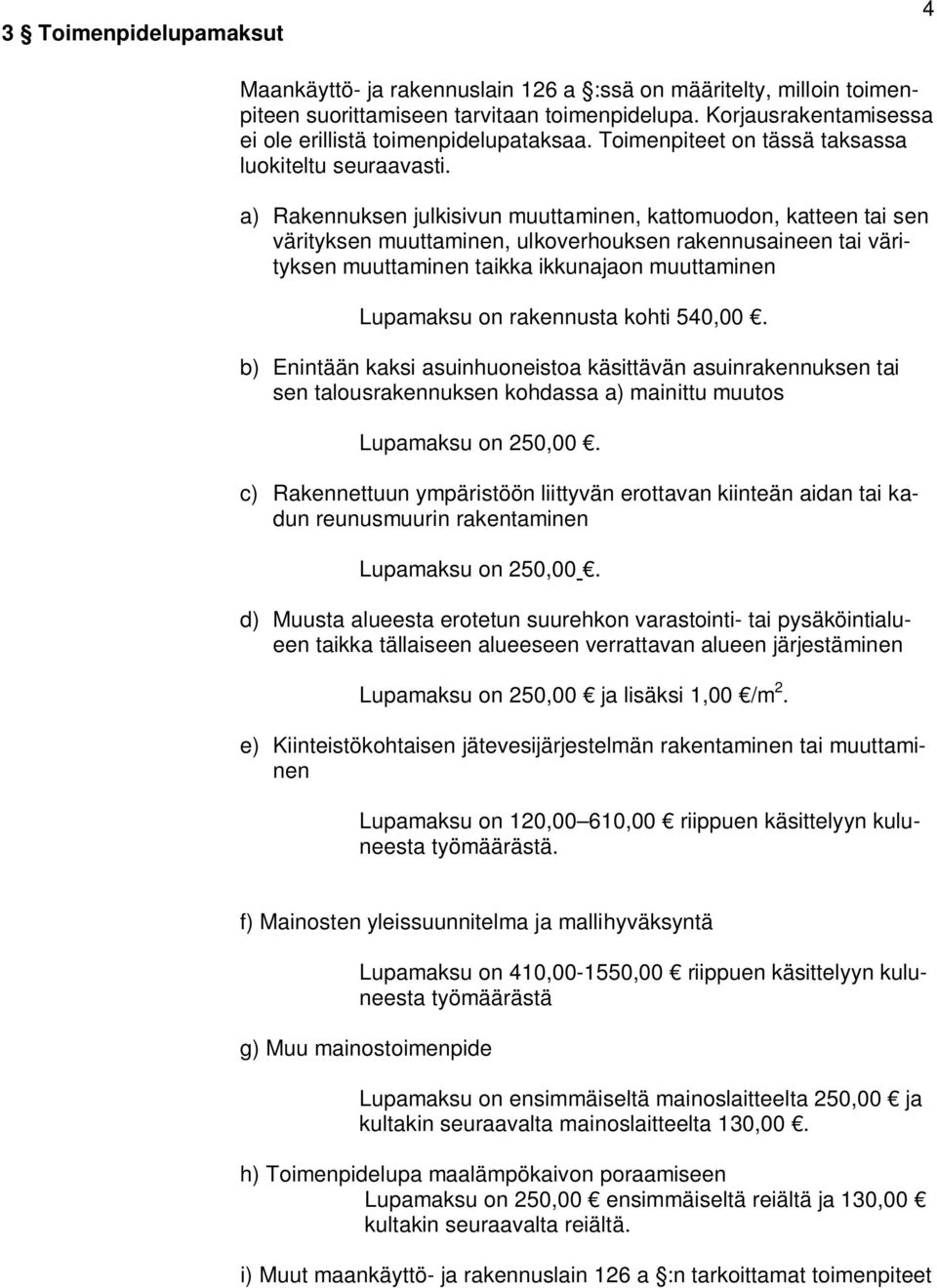 4

3 § Toimenpidelupamaksut

Maankäyttö- ja rakennuslain 126 a §:ssä on määritelty, milloin toimenpiteen suorittamiseen tarvitaan toimenpidelupa. Korjausrakentamisessa ei ole erillistä toimenpidelupataksaa. Toimenpiteet on tässä taksassa luokiteltu seuraavasti.

a) Rakennuksen julkisivun muuttaminen, kattomuodon, katteen tai sen värityksen muuttaminen, ulkoverhouksen rakennusaineen tai värityksen muuttaminen taikka ikkunajaon muuttaminen

Lupamaksu on rakennusta kohti 540,00 €.

b) Enintään kaksi asuinhuoneistoa käsittävän asuinrakennuksen tai sen talousrakennuksen kohdassa a) mainittu muutos

Lupamaksu on 250,00 €.

c) Rakennettuun ympäristöön liittyvän erottavan kiinteän aidan tai kadun reunusmuurin rakentaminen

Lupamaksu on 250,00 €.

d) Muusta alueesta erotetun suurehkon varastointi- tai pysäköintialueen taikka tällaiseen alueeseen verrattavan alueen järjestäminen

Lupamaksu on 250,00 € ja lisäksi 1,00 €/m$^2$.

e) Kiinteistökohtaisen jätevesijärjestelmän rakentaminen tai muuttaminen

Lupamaksu on 120,00–610,00 € riippuen käsittelyyn kuluneesta työmäärästä.

f) Mainosten yleissuunnitelma ja mallihyväksyntä

Lupamaksu on 410,00-1550,00 € riippuen käsittelyyn kuluneesta työmäärästä

g) Muu mainostoimenpide

Lupamaksu on ensimmäiseltä mainoslaitteelta 250,00 € ja kultakin seuraavalta mainoslaitteelta 130,00 €.

h) Toimenpidelupa maalämpökaivon poraamiseen
Lupamaksu on 250,00 € ensimmäiseltä reiältä ja 130,00 € kultakin seuraavalta reiältä.

i) Muut maankäyttö- ja rakennuslain 126 a §:n tarkoittamat toimenpiteet